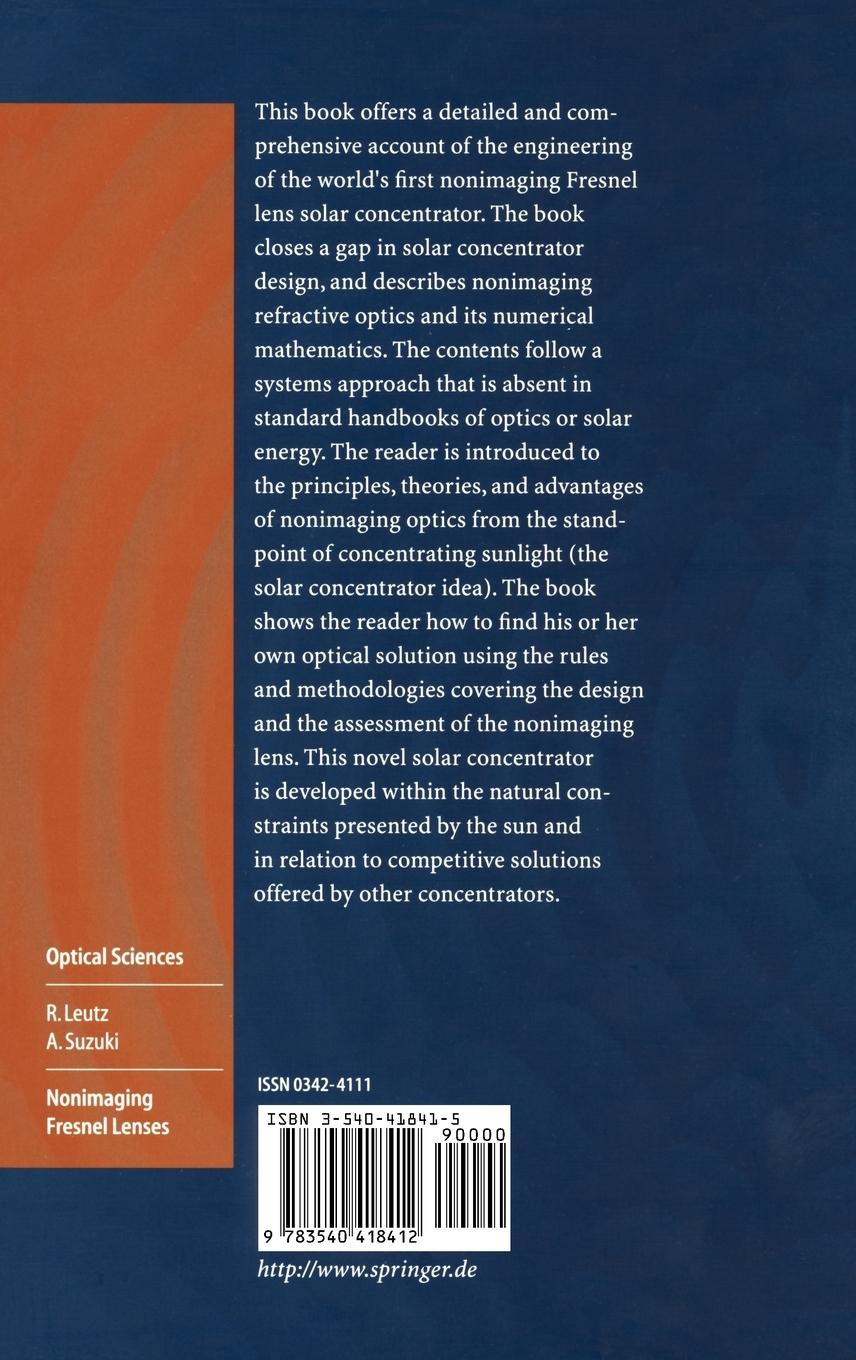 This book offers a detailed and comprehensive account of the engineering of the world's first nonimaging Fresnel lens solar concentrator. The book closes a gap in solar concentrator design, and describes nonimaging refractive optics and its numerical mathematics. The contents follow a systems approach that is absent in standard handbooks of optics or solar energy. The reader is introduced to the principles, theories, and advantages of nonimaging optics from the standpoint of concentrating sunlight (the solar concentrator idea). The book shows the reader how to find his or her own optical solution using the rules and methodologies covering the design and the assessment of the nonimaging lens. This novel solar concentrator is developed within the natural constraints presented by the sun and in relation to competitive solutions offered by other concentrators.

Optical Sciences

R. Leutz
A. Suzuki

Nonimaging Fresnel Lenses

ISSN 0342-4111

ISBN 3-540-41841-5

90000

9 783540 418412

http://www.springer.de